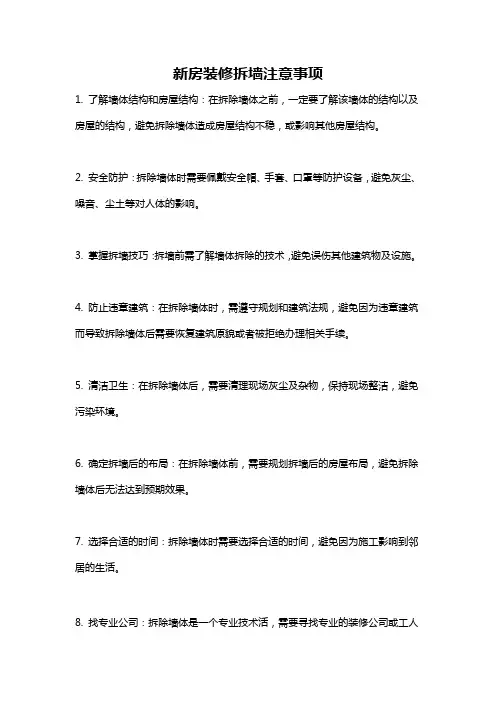 新房装修拆墙注意事项

1. 了解墙体结构和房屋结构：在拆除墙体之前，一定要了解该墙体的结构以及房屋的结构，避免拆除墙体造成房屋结构不稳，或影响其他房屋结构。

2. 安全防护：拆除墙体时需要佩戴安全帽、手套、口罩等防护设备，避免灰尘、噪音、尘土等对人体的影响。

3. 掌握拆墙技巧：拆墙前需了解墙体拆除的技术，避免误伤其他建筑物及设施。

4. 防止违章建筑：在拆除墙体时，需遵守规划和建筑法规，避免因为违章建筑而导致拆除墙体后需要恢复建筑原貌或者被拒绝办理相关手续。

5. 清洁卫生：在拆除墙体后，需要清理现场灰尘及杂物，保持现场整洁，避免污染环境。

6. 确定拆墙后的布局：在拆除墙体前，需要规划拆墙后的房屋布局，避免拆除墙体后无法达到预期效果。

7. 选择合适的时间：拆除墙体时需要选择合适的时间，避免因为施工影响到邻居的生活。

8. 找专业公司：拆除墙体是一个专业技术活，需要寻找专业的装修公司或工人